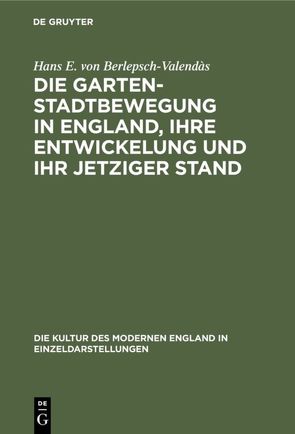 DE GRUYTER

Hans E. von Berlepsch-Valendàs

DIE GARTENSTADTBEWEGUNG IN ENGLAND, IHRE ENTWICKELUNG UND IHR JETZIGER STAND

DIE KULTUR DES MODERNEN ENGLAND IN EINZELDARSTELLUNGEN

DE
G